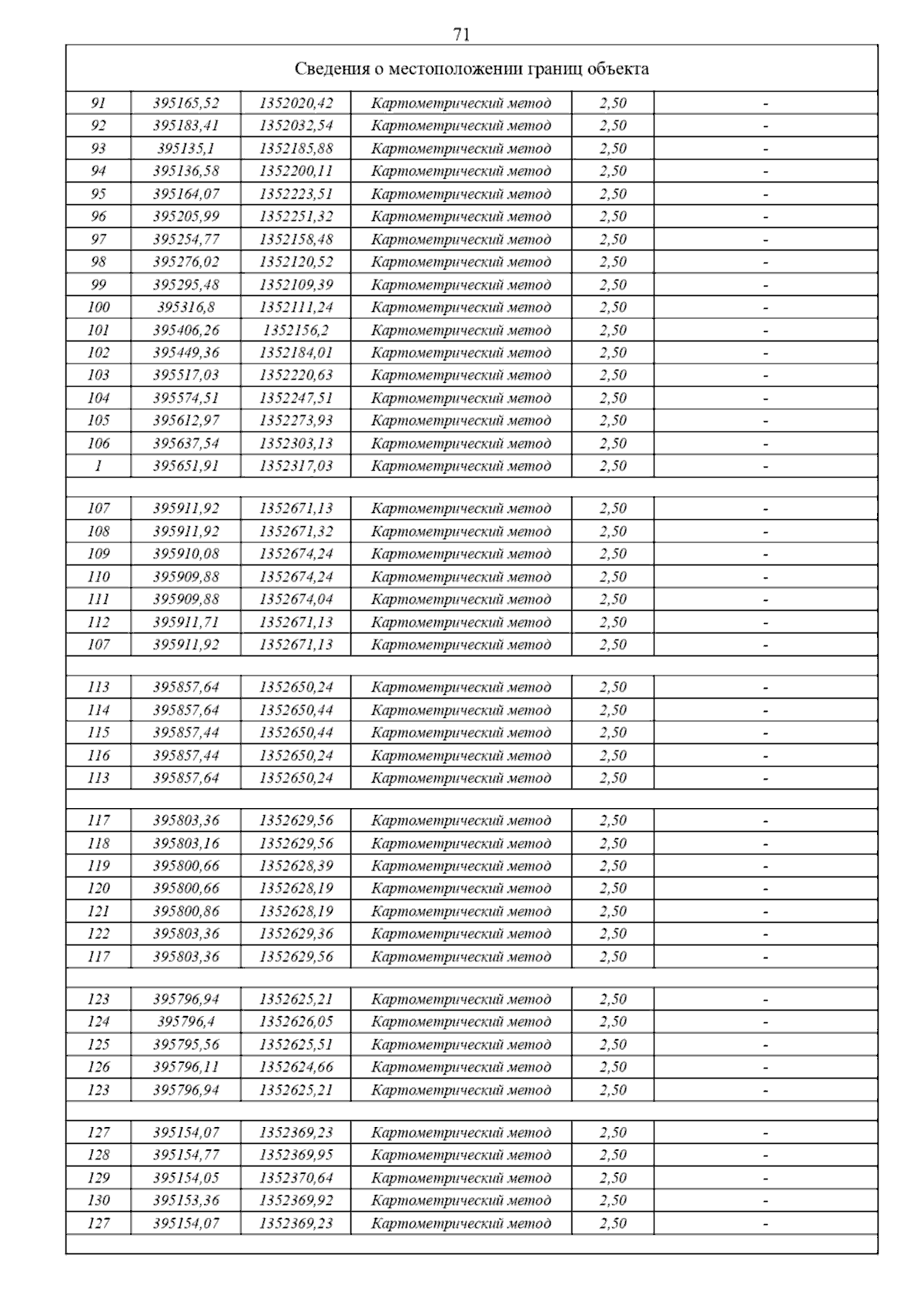 71

Сведения о местоположении границ объекта

| | | | | | |
|---|---|---|---|---|---|
| 91 | 395165,52 | 1352020,42 | Картометрический метод | 2,50 | - |
| 92 | 395183,41 | 1352032,54 | Картометрический метод | 2,50 | - |
| 93 | 395135,1 | 1352185,88 | Картометрический метод | 2,50 | - |
| 94 | 395136,58 | 1352200,11 | Картометрический метод | 2,50 | - |
| 95 | 395164,07 | 1352223,51 | Картометрический метод | 2,50 | - |
| 96 | 395205,99 | 1352251,32 | Картометрический метод | 2,50 | - |
| 97 | 395254,77 | 1352158,48 | Картометрический метод | 2,50 | - |
| 98 | 395276,02 | 1352120,52 | Картометрический метод | 2,50 | - |
| 99 | 395295,48 | 1352109,39 | Картометрический метод | 2,50 | - |
| 100 | 395316,8 | 1352111,24 | Картометрический метод | 2,50 | - |
| 101 | 395406,26 | 1352156,2 | Картометрический метод | 2,50 | - |
| 102 | 395449,36 | 1352184,01 | Картометрический метод | 2,50 | - |
| 103 | 395517,03 | 1352220,63 | Картометрический метод | 2,50 | - |
| 104 | 395574,51 | 1352247,51 | Картометрический метод | 2,50 | - |
| 105 | 395612,97 | 1352273,93 | Картометрический метод | 2,50 | - |
| 106 | 395637,54 | 1352303,13 | Картометрический метод | 2,50 | - |
| 1 | 395651,91 | 1352317,03 | Картометрический метод | 2,50 | - |
| | | | | | |
| 107 | 395911,92 | 1352671,13 | Картометрический метод | 2,50 | - |
| 108 | 395911,92 | 1352671,32 | Картометрический метод | 2,50 | - |
| 109 | 395910,08 | 1352674,24 | Картометрический метод | 2,50 | - |
| 110 | 395909,88 | 1352674,24 | Картометрический метод | 2,50 | - |
| 111 | 395909,88 | 1352674,04 | Картометрический метод | 2,50 | - |
| 112 | 395911,71 | 1352671,13 | Картометрический метод | 2,50 | - |
| 107 | 395911,92 | 1352671,13 | Картометрический метод | 2,50 | - |
| | | | | | |
| 113 | 395857,64 | 1352650,24 | Картометрический метод | 2,50 | - |
| 114 | 395857,64 | 1352650,44 | Картометрический метод | 2,50 | - |
| 115 | 395857,44 | 1352650,44 | Картометрический метод | 2,50 | - |
| 116 | 395857,44 | 1352650,24 | Картометрический метод | 2,50 | - |
| 113 | 395857,64 | 1352650,24 | Картометрический метод | 2,50 | - |
| | | | | | |
| 117 | 395803,36 | 1352629,56 | Картометрический метод | 2,50 | - |
| 118 | 395803,16 | 1352629,56 | Картометрический метод | 2,50 | - |
| 119 | 395800,66 | 1352628,39 | Картометрический метод | 2,50 | - |
| 120 | 395800,66 | 1352628,19 | Картометрический метод | 2,50 | - |
| 121 | 395800,86 | 1352628,19 | Картометрический метод | 2,50 | - |
| 122 | 395803,36 | 1352629,36 | Картометрический метод | 2,50 | - |
| 117 | 395803,36 | 1352629,56 | Картометрический метод | 2,50 | - |
| | | | | | |
| 123 | 395796,94 | 1352625,21 | Картометрический метод | 2,50 | - |
| 124 | 395796,4 | 1352626,05 | Картометрический метод | 2,50 | - |
| 125 | 395795,56 | 1352625,51 | Картометрический метод | 2,50 | - |
| 126 | 395796,11 | 1352624,66 | Картометрический метод | 2,50 | - |
| 123 | 395796,94 | 1352625,21 | Картометрический метод | 2,50 | - |
| | | | | | |
| 127 | 395154,07 | 1352369,23 | Картометрический метод | 2,50 | - |
| 128 | 395154,77 | 1352369,95 | Картометрический метод | 2,50 | - |
| 129 | 395154,05 | 1352370,64 | Картометрический метод | 2,50 | - |
| 130 | 395153,36 | 1352369,92 | Картометрический метод | 2,50 | - |
| 127 | 395154,07 | 1352369,23 | Картометрический метод | 2,50 | - |